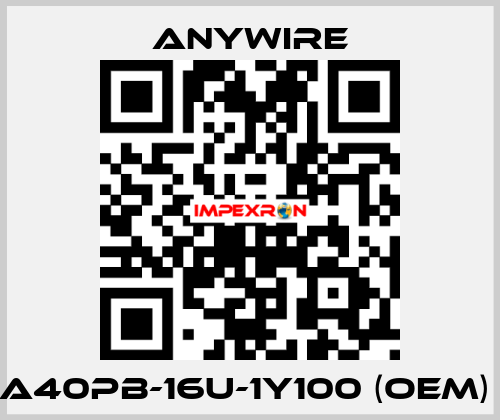 ANYWIRE

IMPEXRON

A40PB-16U-1Y100 (OEM)